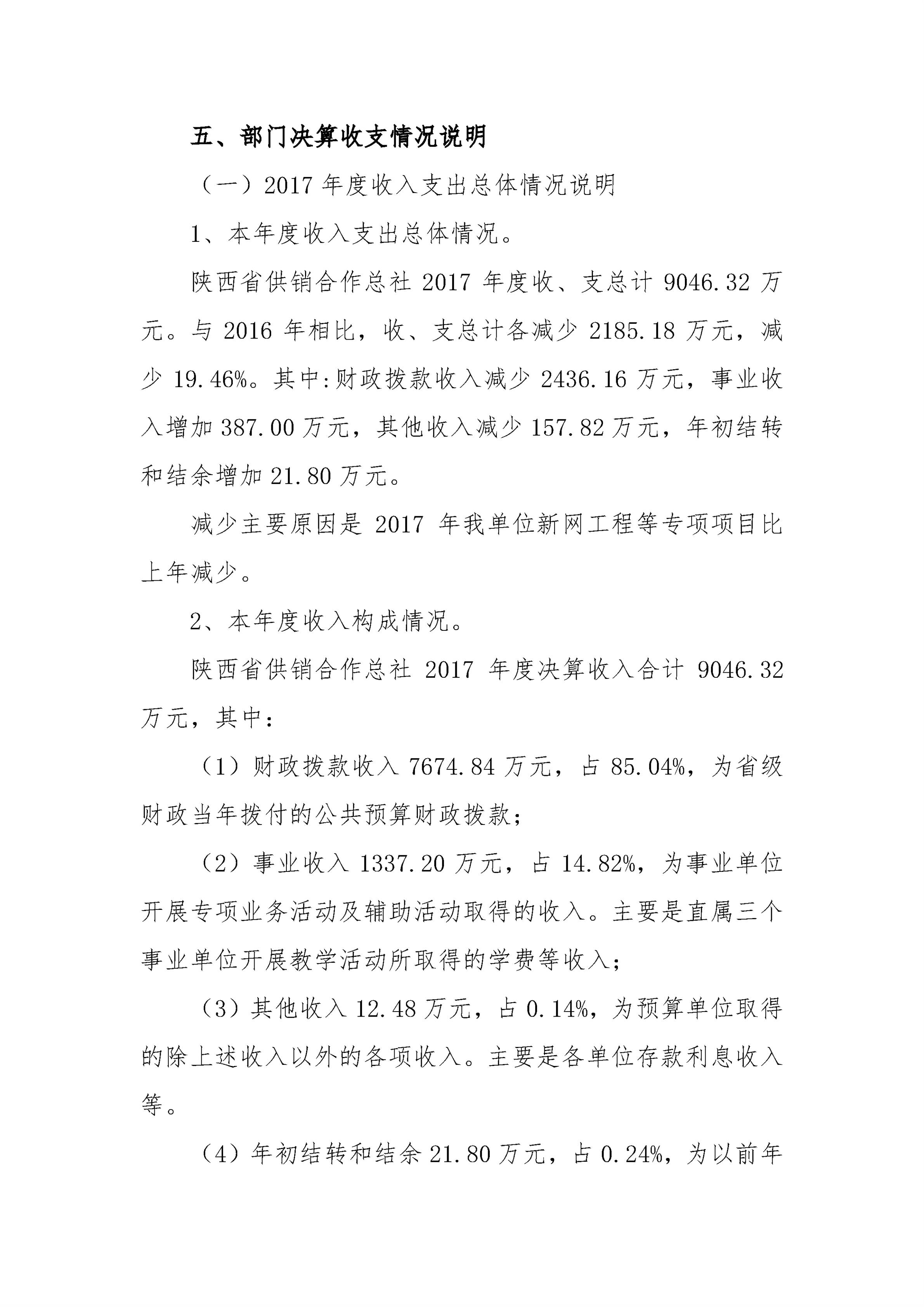 五、部门决算收支情况说明

（一）2017 年度收入支出总体情况说明

1、本年度收入支出总体情况。

陕西省供销合作总社 2017 年度收、支总计 9046.32 万元。与 2016 年相比，收、支总计各减少 2185.18 万元，减少 19.46%。其中:财政拨款收入减少 2436.16 万元，事业收入增加 387.00 万元，其他收入减少 157.82 万元，年初结转和结余增加 21.80 万元。

减少主要原因是 2017 年我单位新网工程等专项项目比上年减少。

2、本年度收入构成情况。

陕西省供销合作总社 2017 年度决算收入合计 9046.32 万元，其中：

（1）财政拨款收入 7674.84 万元，占 85.04%，为省级财政当年拨付的公共预算财政拨款；

（2）事业收入 1337.20 万元，占 14.82%，为事业单位开展专项业务活动及辅助活动取得的收入。主要是直属三个事业单位开展教学活动所取得的学费等收入；

（3）其他收入 12.48 万元，占 0.14%，为预算单位取得的除上述收入以外的各项收入。主要是各单位存款利息收入等。

（4）年初结转和结余 21.80 万元，占 0.24%，为以前年